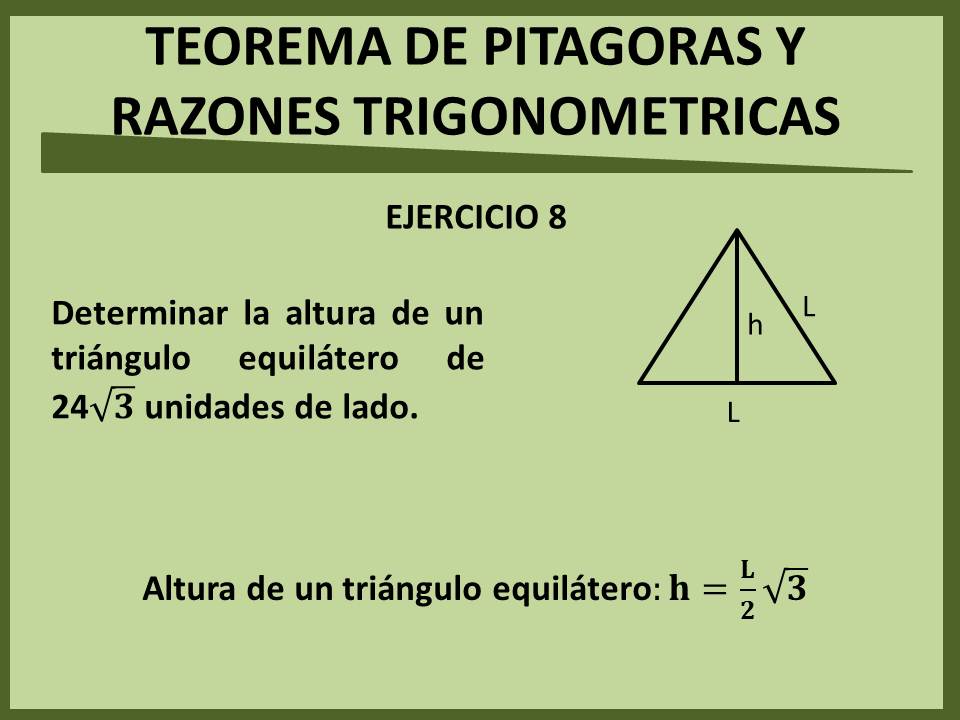 TEOREMA DE PITAGORAS Y RAZONES TRIGONOMETRICAS

EJERCICIO 8

Determinar la altura de un triángulo equilátero de $24\sqrt{3}$ unidades de lado.

h
L
L

Altura de un triángulo equilátero: $h = \frac{L}{2}\sqrt{3}$